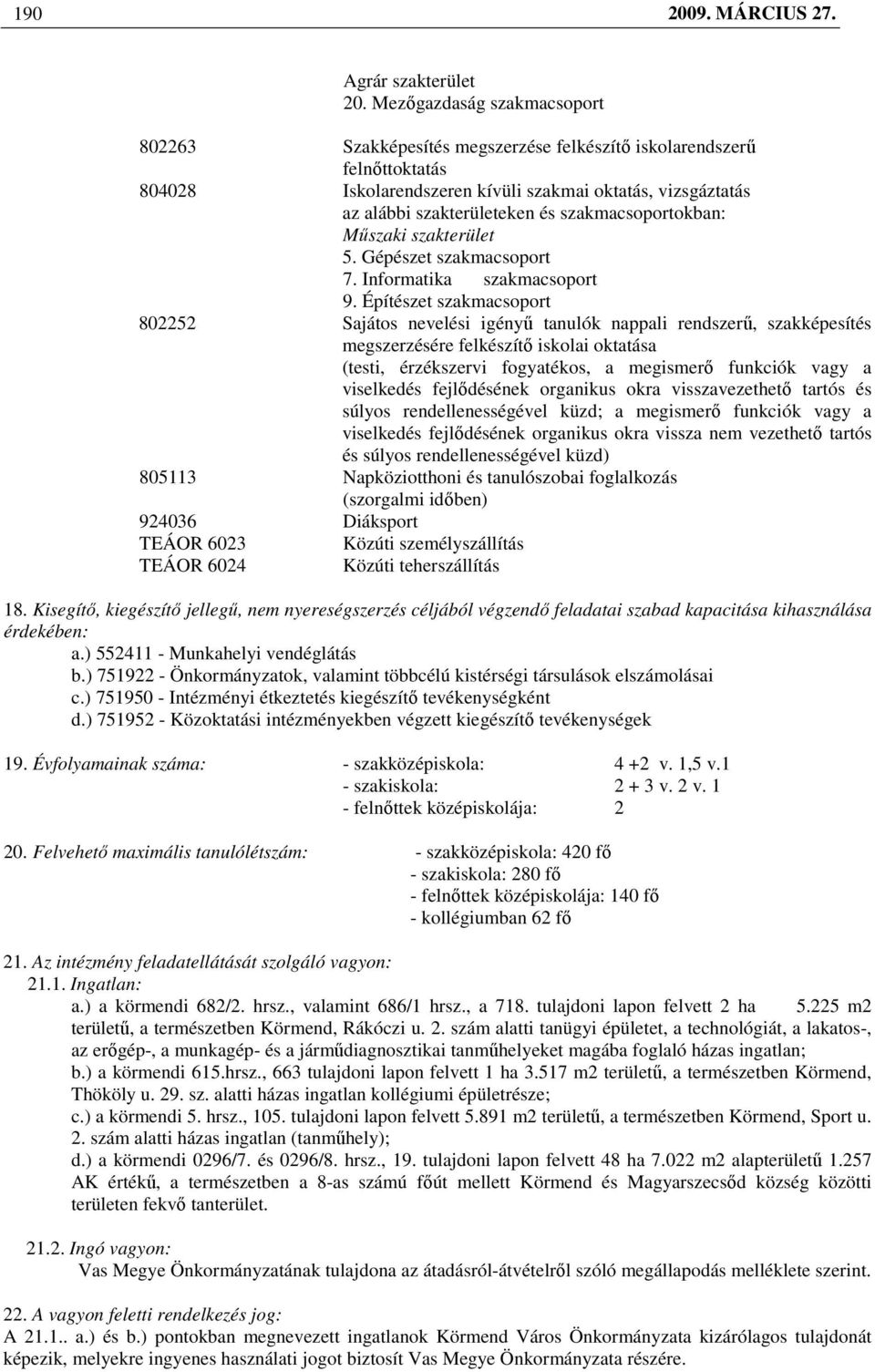 190 2009. MÁRCIUS 27.

Agrár szakterület
20. Mezőgazdaság szakmacsoport

802263 Szakképesítés megszerzése felkészítő iskolarendszerű felnőttoktatás
804028 Iskolarendszeren kívüli szakmai oktatás, vizsgáztatás az alábbi szakterületeken és szakmacsoportokban:
Műszaki szakterület
5. Gépészet szakmacsoport
7. Informatika szakmacsoport
9. Építészet szakmacsoport
802252 Sajátos nevelési igényű tanulók nappali rendszerű, szakképesítés megszerzésére felkészítő iskolai oktatása
(testi, érzékszervi fogyatékos, a megismerő funkciók vagy a viselkedés fejlődésének organikus okra visszavezethető tartós és súlyos rendellenességével küzd; a megismerő funkciók vagy a viselkedés fejlődésének organikus okra vissza nem vezethető tartós és súlyos rendellenességével küzd)
805113 Napköziotthoni és tanulószobai foglalkozás (szorgalmi időben)
924036 Diáksport
TEÁOR 6023 Közúti személyszállítás
TEÁOR 6024 Közúti teherszállítás

18. Kisegítő, kiegészítő jellegű, nem nyereségszerzés céljából végzendő feladatai szabad kapacitása kihasználása érdekében:
a.) 552411 - Munkahelyi vendéglátás
b.) 751922 - Önkormányzatok, valamint többcélú kistérségi társulások elszámolásai
c.) 751950 - Intézményi étkeztetés kiegészítő tevékenységként
d.) 751952 - Közoktatási intézményekben végzett kiegészítő tevékenységek

19. Évfolyamainak száma: - szakközépiskola: 4 +2 v. 1,5 v.1
- szakiskola: 2 + 3 v. 2 v. 1
- felnőttek középiskolája: 2

20. Felvehető maximális tanulólétszám: - szakközépiskola: 420 fő
- szakiskola: 280 fő
- felnőttek középiskolája: 140 fő
- kollégiumban 62 fő

21. Az intézmény feladatellátását szolgáló vagyon:
21.1. Ingatlan:
a.) a körmendi 682/2. hrsz., valamint 686/1 hrsz., a 718. tulajdoni lapon felvett 2 ha 5.225 m2 területű, a természetben Körmend, Rákóczi u. 2. szám alatti tanügyi épületet, a technológiát, a lakatos-, az erőgép-, a munkagép- és a járműdiagnosztikai tanműhelyeket magába foglaló házas ingatlan;
b.) a körmendi 615.hrsz., 663 tulajdoni lapon felvett 1 ha 3.517 m2 területű, a természetben Körmend, Thököly u. 29. sz. alatti házas ingatlan kollégiumi épületrésze;
c.) a körmendi 5. hrsz., 105. tulajdoni lapon felvett 5.891 m2 területű, a természetben Körmend, Sport u. 2. szám alatti házas ingatlan (tanműhely);
d.) a körmendi 0296/7. és 0296/8. hrsz., 19. tulajdoni lapon felvett 48 ha 7.022 m2 alapterületű 1.257 AK értékű, a természetben a 8-as számú főút mellett Körmend és Magyarszecsőd község közötti területen fekvő tanterület.

21.2. Ingó vagyon:
Vas Megye Önkormányzatának tulajdona az átadásról-átvételről szóló megállapodás melléklete szerint.

22. A vagyon feletti rendelkezés jog:
A 21.1.. a.) és b.) pontokban megnevezett ingatlanok Körmend Város Önkormányzata kizárólagos tulajdonát képezik, melyekre ingyenes használati jogot biztosít Vas Megye Önkormányzata részére.